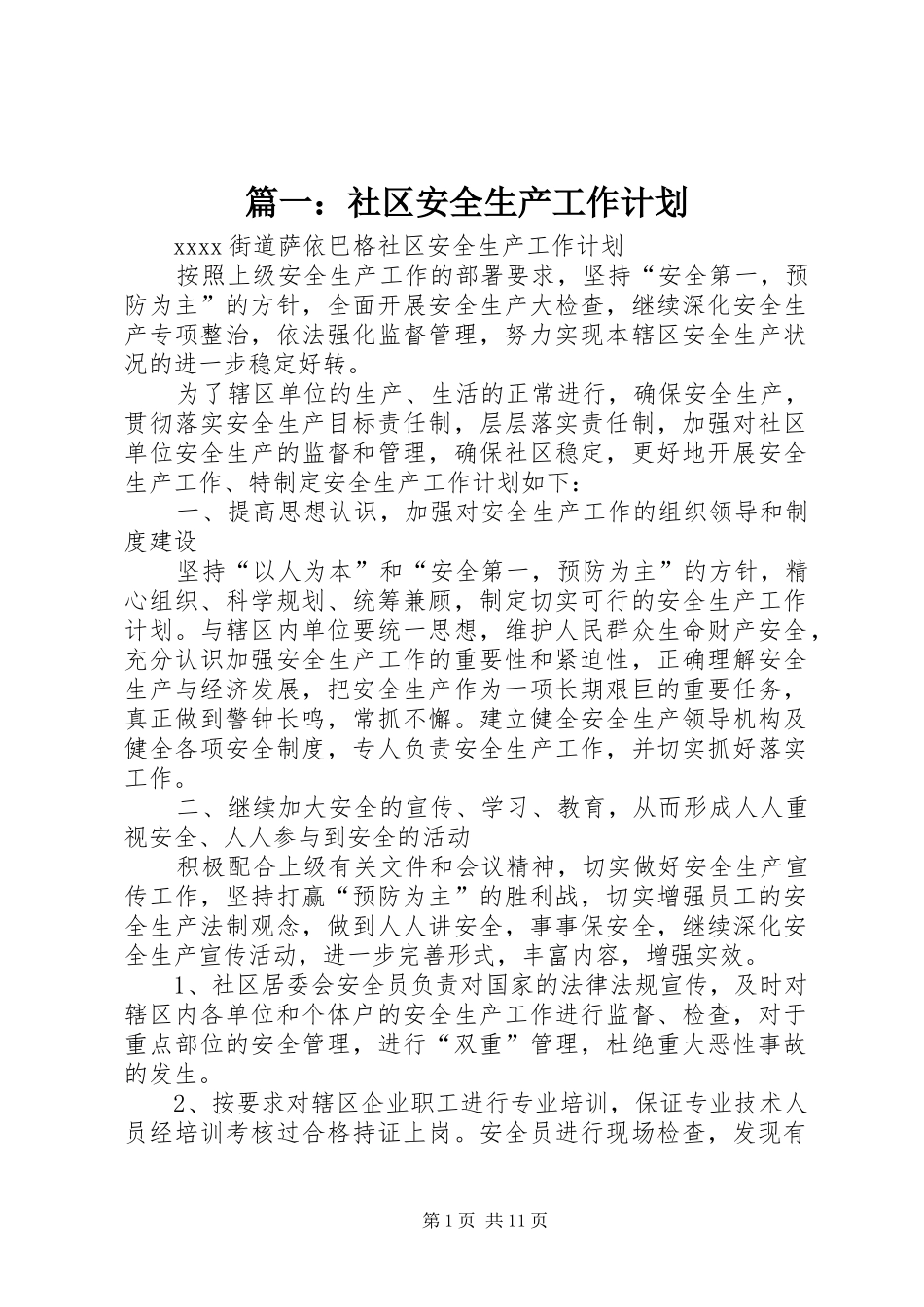 篇一：社区安全生产工作计划

xxxx 街道萨依巴格社区安全生产工作计划

按照上级安全生产工作的部署要求，坚持“安全第一，预防为主”的方针，全面开展安全生产大检查，继续深化安全生产专项整治，依法强化监督管理，努力实现本辖区安全生产状况的进一步稳定好转。

为了辖区单位的生产、生活的正常进行，确保安全生产，贯彻落实安全生产目标责任制，层层落实责任制，加强对社区单位安全生产的监督和管理，确保社区稳定，更好地开展安全生产工作、特制定安全生产工作计划如下：

一、提高思想认识，加强对安全生产工作的组织领导和制度建设

坚持“以人为本”和“安全第一，预防为主”的方针，精心组织、科学规划、统筹兼顾，制定切实可行的安全生产工作计划。与辖区内单位要统一思想，维护人民群众生命财产安全，充分认识加强安全生产工作的重要性和紧迫性，正确理解安全生产与经济发展，把安全生产作为一项长期艰巨的重要任务，真正做到警钟长鸣，常抓不懈。建立健全安全生产领导机构及健全各项安全制度，专人负责安全生产工作，并切实抓好落实工作。

二、继续加大安全的宣传、学习、教育，从而形成人人重视安全、人人参与到安全的活动

积极配合上级有关文件和会议精神，切实做好安全生产宣传工作，坚持打赢“预防为主”的胜利战，切实增强员工的安全生产法制观念，做到人人讲安全，事事保安全，继续深化安全生产宣传活动，进一步完善形式，丰富内容，增强实效。

1、社区居委会安全员负责对国家的法律法规宣传，及时对辖区内各单位和个体户的安全生产工作进行监督、检查，对于重点部位的安全管理，进行“双重”管理，杜绝重大恶性事故的发生。

2、按要求对辖区企业职工进行专业培训，保证专业技术人员经培训考核过合格持证上岗。安全员进行现场检查，发现有

第 1 页 共 11 页